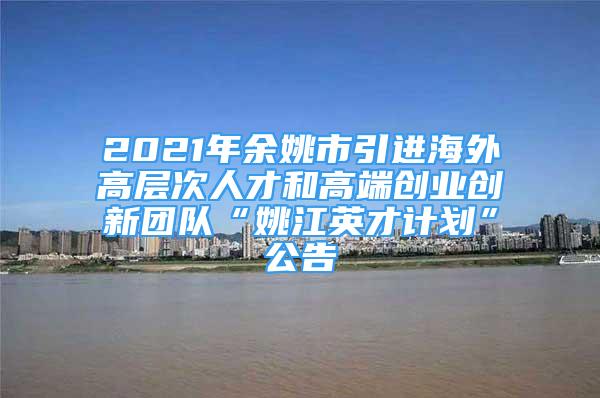 2021年余姚市引进海外高层次人才和高端创业创新团队“姚江英才计划”公告